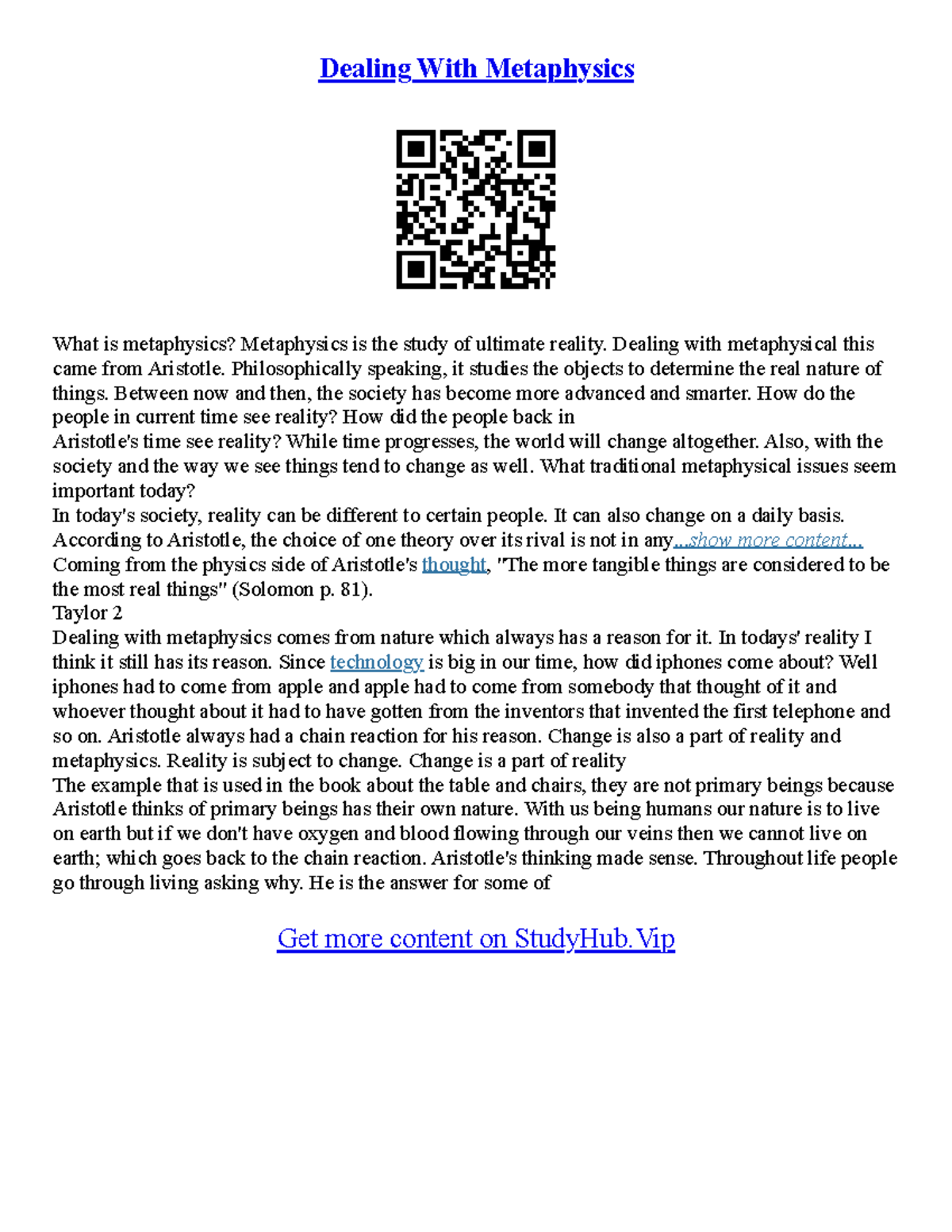 Dealing With Metaphysics

What is metaphysics? Metaphysics is the study of ultimate reality. Dealing with metaphysical this came from Aristotle. Philosophically speaking, it studies the objects to determine the real nature of things. Between now and then, the society has become more advanced and smarter. How do the people in current time see reality? How did the people back in
Aristotle's time see reality? While time progresses, the world will change altogether. Also, with the society and the way we see things tend to change as well. What traditional metaphysical issues seem important today?
In today's society, reality can be different to certain people. It can also change on a daily basis. According to Aristotle, the choice of one theory over its rival is not in any...show more content...
Coming from the physics side of Aristotle's thought, "The more tangible things are considered to be the most real things" (Solomon p. 81).
Taylor 2
Dealing with metaphysics comes from nature which always has a reason for it. In todays' reality I think it still has its reason. Since technology is big in our time, how did iphones come about? Well iphones had to come from apple and apple had to come from somebody that thought of it and whoever thought about it had to have gotten from the inventors that invented the first telephone and so on. Aristotle always had a chain reaction for his reason. Change is also a part of reality and metaphysics. Reality is subject to change. Change is a part of reality
The example that is used in the book about the table and chairs, they are not primary beings because Aristotle thinks of primary beings has their own nature. With us being humans our nature is to live on earth but if we don't have oxygen and blood flowing through our veins then we cannot live on earth; which goes back to the chain reaction. Aristotle's thinking made sense. Throughout life people go through living asking why. He is the answer for some of

Get more content on StudyHub.Vip